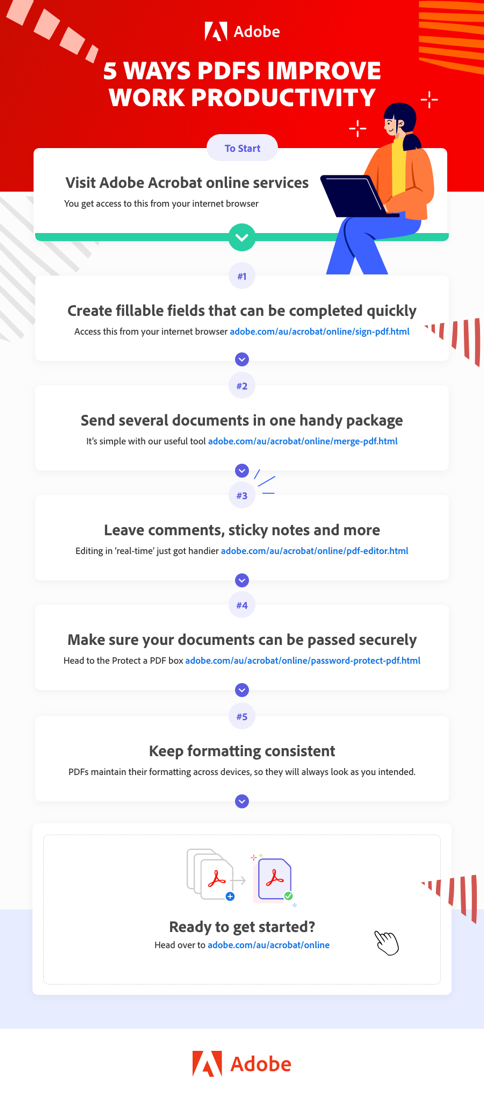 Adobe

5 WAYS PDFS IMPROVE WORK PRODUCTIVITY

To Start

Visit Adobe Acrobat online services

You get access to this from your internet browser

#1

Create fillable fields that can be completed quickly

Access this from your internet browser adobe.com/au/acrobat/online/sign-pdf.html

#2

Send several documents in one handy package

It's simple with our useful tool adobe.com/au/acrobat/online/merge-pdf.html

#3

Leave comments, sticky notes and more

Editing in 'real-time' just got handier adobe.com/au/acrobat/online/pdf-editor.html

#4

Make sure your documents can be passed securely

Head to the Protect a PDF box adobe.com/au/acrobat/online/password-protect-pdf.html

#5

Keep formatting consistent

PDFs maintain their formatting across devices, so they will always look as you intended.

Ready to get started?

Head over to adobe.com/au/acrobat/online

Adobe